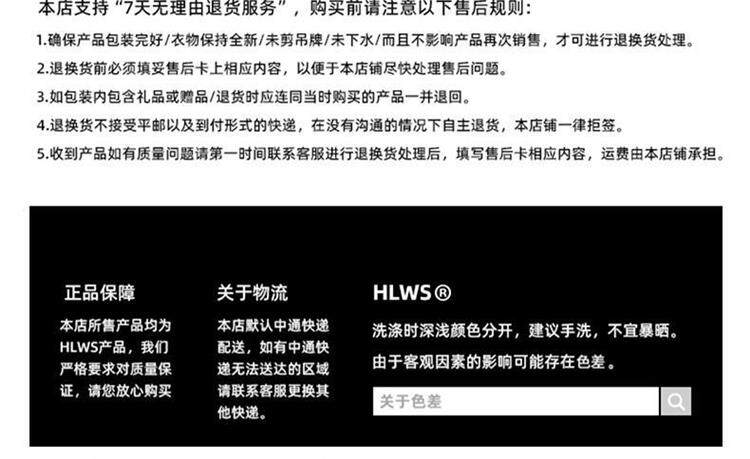 本店支持“7天无理由退货服务”，购买前请注意以下售后规则：

1.确保产品包装完好/衣物保持全新/未剪吊牌/未下水/而且不影响产品再次销售，才可进行退换货处理。

2.退换货前必须填妥售后卡上相应内容，以便于本店铺尽快处理售后问题。

3.如包装内包含礼品或赠品/退货时应连同当时购买的产品一并退回。

4.退换货不接受平邮以及到付形式的快递，在没有沟通的情况下自主退货，本店铺一律拒签。

5.收到产品如有质量问题请第一时间联系客服进行退换货处理后，填写售后卡相应内容，运费由本店铺承担。

正品保障

本店所售产品均为HLWS产品，我们严格要求对质量保证，请您放心购买

关于物流

本店默认中通快递配送，如有中通快递无法送达的区域请联系客服更换其他快递。

HLWS®

洗涤时深浅颜色分开，建议手洗，不宜暴晒。

由于客观因素的影响可能存在色差。

关于色差